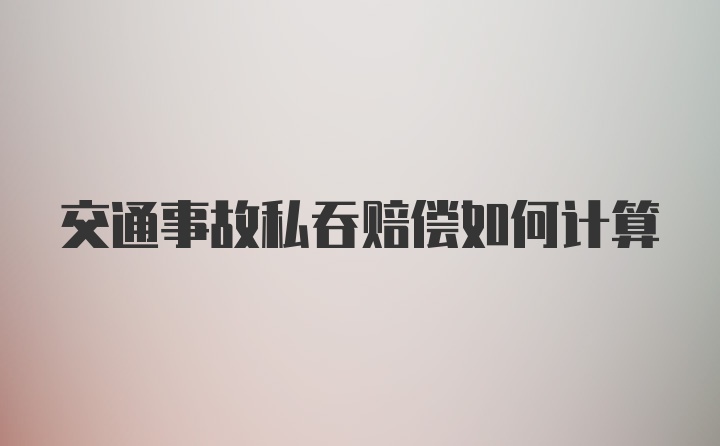 交通事故私吞赔偿如何计算